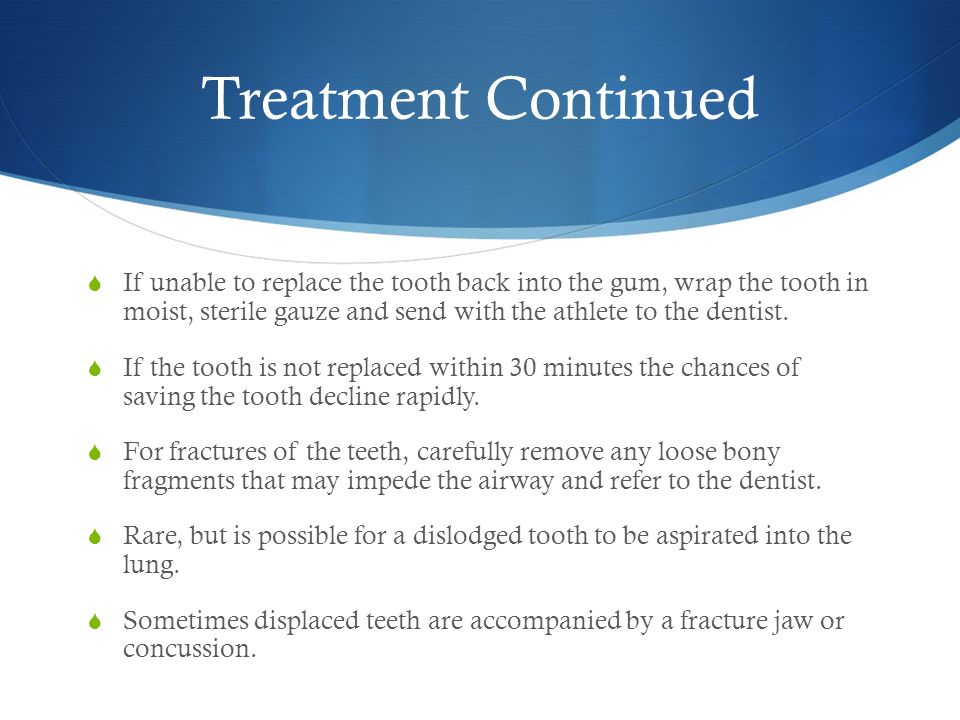 Treatment Continued

If unable to replace the tooth back into the gum, wrap the tooth in moist, sterile gauze and send with the athlete to the dentist.

If the tooth is not replaced within 30 minutes the chances of saving the tooth decline rapidly.

For fractures of the teeth, carefully remove any loose bony fragments that may impede the airway and refer to the dentist.

Rare, but is possible for a dislodged tooth to be aspirated into the lung.

Sometimes displaced teeth are accompanied by a fracture jaw or concussion.